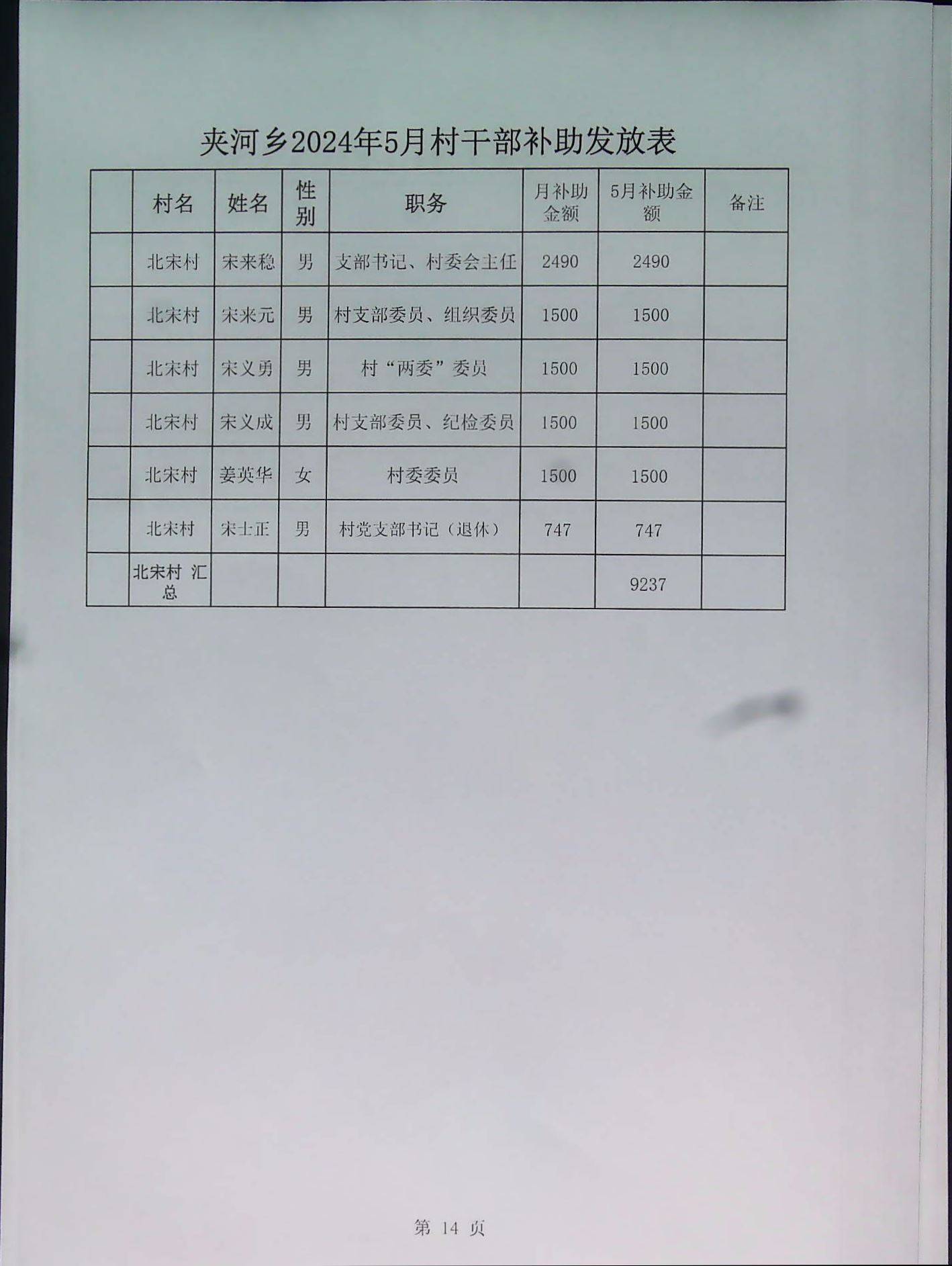 夹河乡2024年5月村干部补助发放表

|  | 村名 | 姓名 | 性别 | 职务 | 月补助金额 | 5月补助金额 | 备注 |
|---|---|---|---|---|---|---|---|
|  | 北宋村 | 宋来稳 | 男 | 支部书记、村委会主任 | 2490 | 2490 |  |
|  | 北宋村 | 宋来元 | 男 | 村支部委员、组织委员 | 1500 | 1500 |  |
|  | 北宋村 | 宋义勇 | 男 | 村“两委”委员 | 1500 | 1500 |  |
|  | 北宋村 | 宋义成 | 男 | 村支部委员、纪检委员 | 1500 | 1500 |  |
|  | 北宋村 | 姜英华 | 女 | 村委委员 | 1500 | 1500 |  |
|  | 北宋村 | 宋士正 | 男 | 村党支部书记（退休） | 747 | 747 |  |
|  | 北宋村 汇总 |  |  |  |  | 9237 |  |

第 14 页